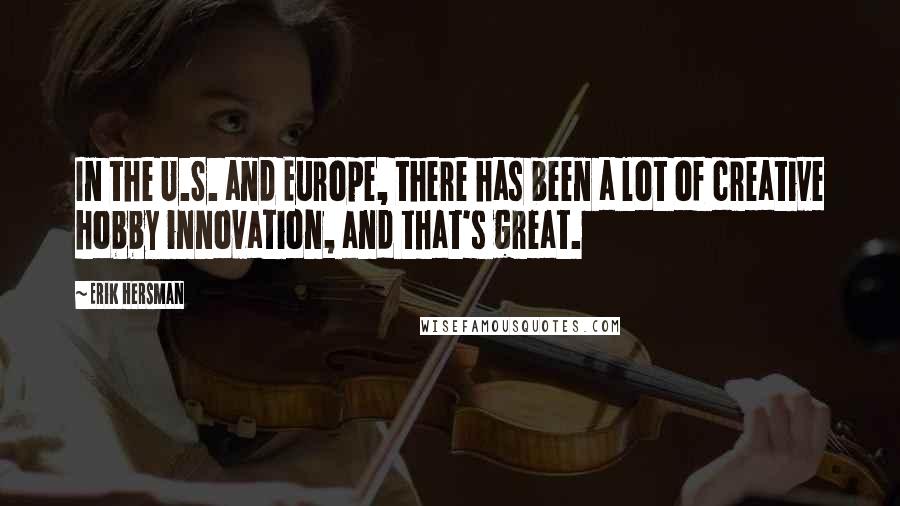 IN THE U.S. AND EUROPE, THERE HAS BEEN A LOT OF CREATIVE HOBBY INNOVATION, AND THAT'S GREAT.

~ERIK HERSMAN

WISEFAMOUSQUOTES.COM